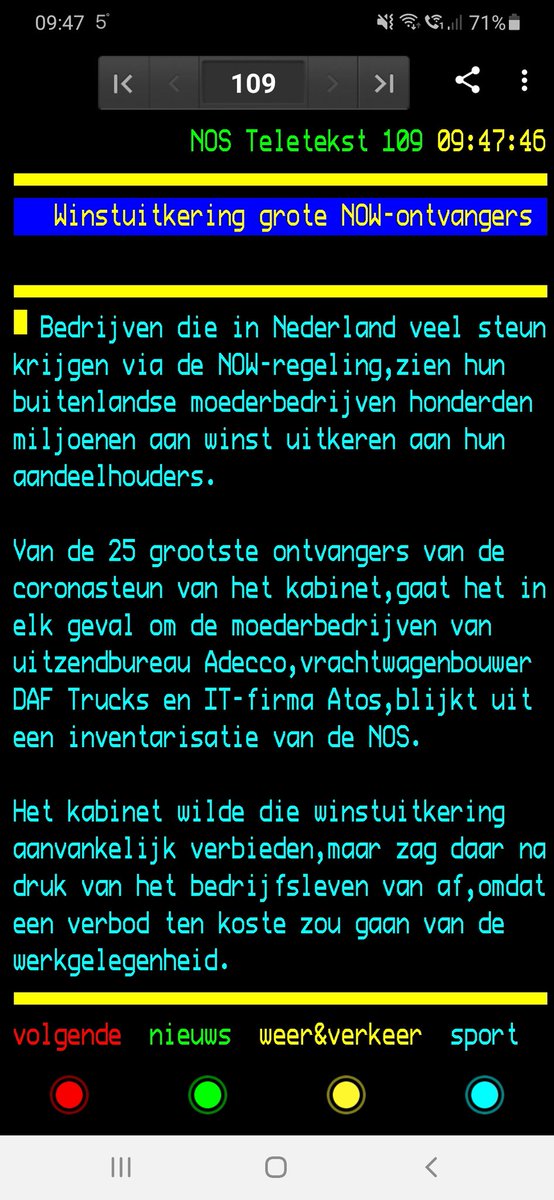 09:47 5°
71%

109

NOS Teletekst 109 09:47:46

Winstuitkering grote NOW-ontvangers

Bedrijven die in Nederland veel steun krijgen via de NOW-regeling,zien hun buitenlandse moederbedrijven honderden miljoenen aan winst uitkeren aan hun aandeelhouders.

Van de 25 grootste ontvangers van de coronasteun van het kabinet,gaat het in elk geval om de moederbedrijven van uitzendbureau Adecco,vrachtwagenbouwer DAF Trucks en IT-firma Atos,blijkt uit een inventarisatie van de NOS.

Het kabinet wilde die winstuitkering aanvankelijk verbieden,maar zag daar na druk van het bedrijfsleven van af,omdat een verbod ten koste zou gaan van de werkgelegenheid.

volgende nieuws weer&verkeer sport